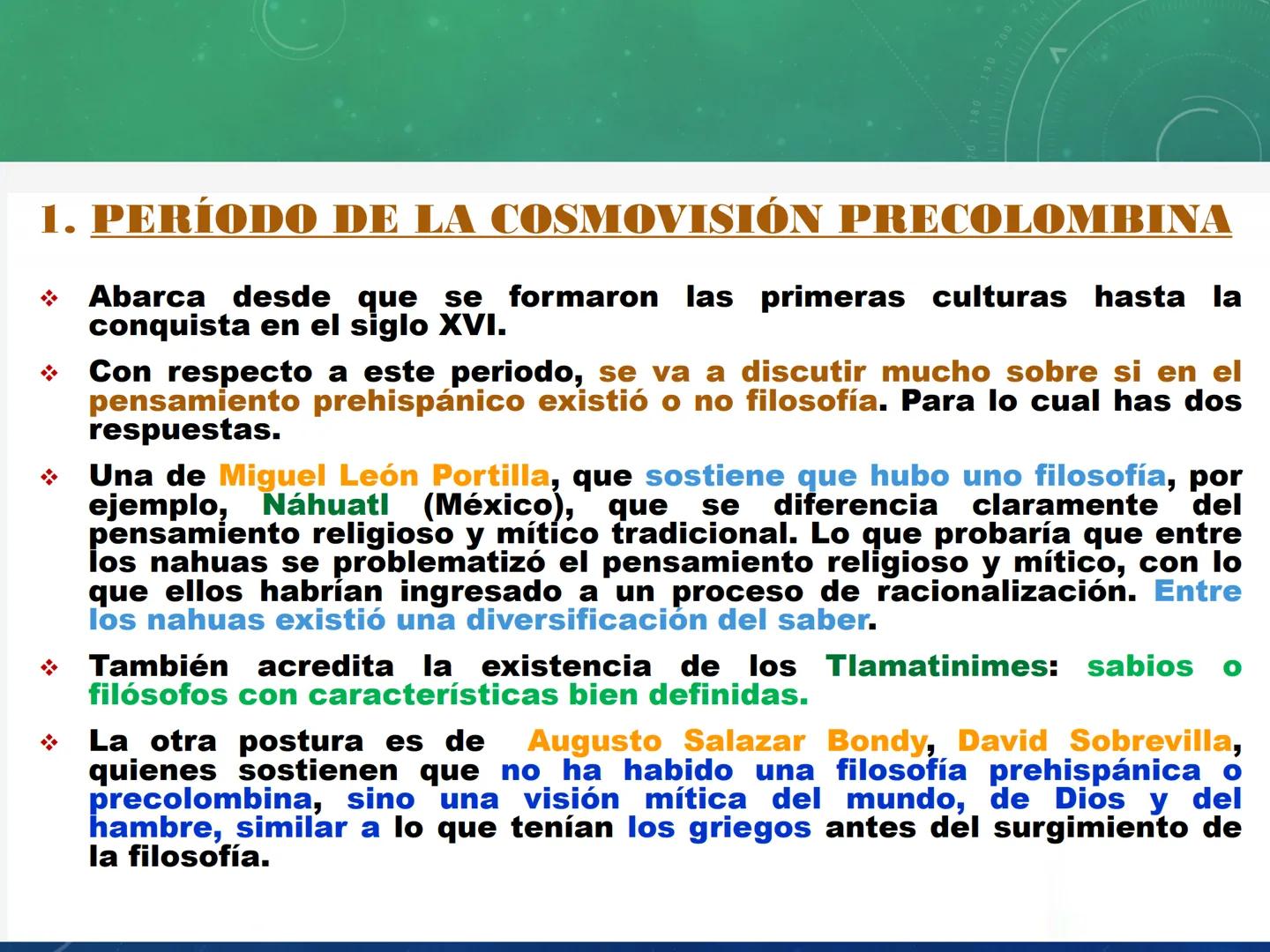 1. PERÍODO DE LA COSMOVISIÓN PRECOLOMBINA

❖ Abarca desde que se formaron las primeras culturas hasta la conquista en el siglo XVI.

❖ Con respecto a este periodo, se va a discutir mucho sobre si en el pensamiento prehispánico existió o no filosofía. Para lo cual has dos respuestas.

❖ Una de Miguel León Portilla, que sostiene que hubo uno filosofía, por ejemplo, Náhuatl (México), que se diferencia claramente del pensamiento religioso y mítico tradicional. Lo que probaría que entre los nahuas se problematizó el pensamiento religioso y mítico, con lo que ellos habrían ingresado a un proceso de racionalización. Entre los nahuas existió una diversificación del saber.

❖ También acredita la existencia de los Tlamatinimes: sabios o filósofos con características bien definidas.

❖ La otra postura es de Augusto Salazar Bondy, David Sobrevilla, quienes sostienen que no ha habido una filosofía prehispánica o precolombina, sino una visión mítica del mundo, de Dios y del hambre, similar a lo que tenían los griegos antes del surgimiento de la filosofía.